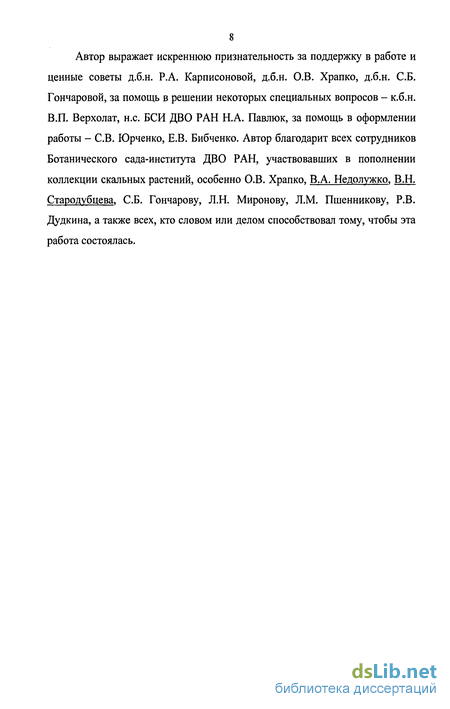 8

Автор выражает искреннюю признательность за поддержку в работе и ценные советы д.б.н. Р.А. Карписоновой, д.б.н. О.В. Храпко, д.б.н. С.Б. Гончаровой, за помощь в решении некоторых специальных вопросов – к.б.н. В.П. Верхолат, н.с. БСИ ДВО РАН Н.А. Павлюк, за помощь в оформлении работы – С.В. Юрченко, Е.В. Бибченко. Автор благодарит всех сотрудников Ботанического сада-института ДВО РАН, участвовавших в пополнении коллекции скальных растений, особенно О.В. Храпко, В.А. Недолужко, В.Н. Стародубцева, С.Б. Гончарову, Л.Н. Миронову, Л.М. Пшенникову, Р.В. Дудкина, а также всех, кто словом или делом способствовал тому, чтобы эта работа состоялась.

dsLib.net
библиотека диссертаций